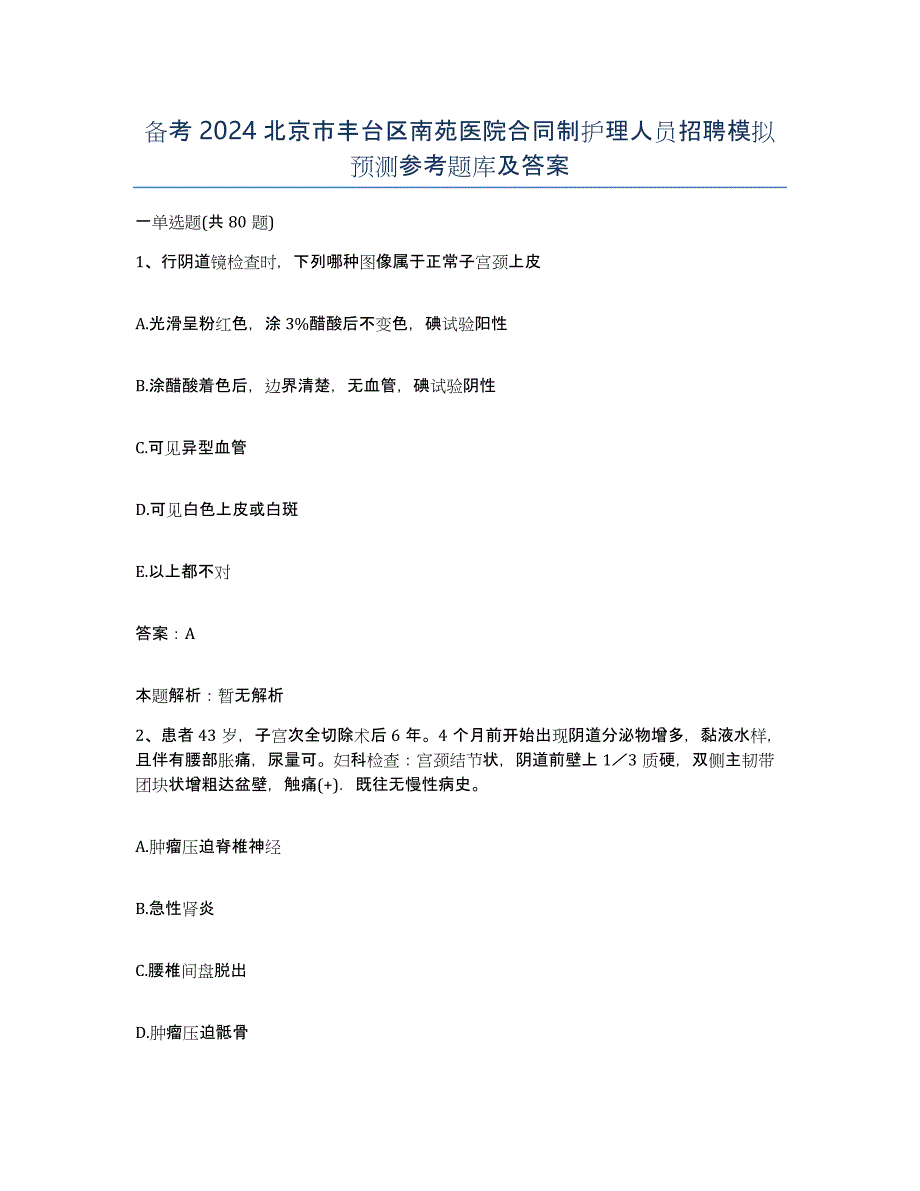 备考2024北京市丰台区南苑医院合同制护理人员招聘模拟预测参考题库及答案

一单选题(共80题)

1、行阴道镜检查时，下列哪种图像属于正常子宫颈上皮

A.光滑呈粉红色，涂3%醋酸后不变色，碘试验阳性

B.涂醋酸着色后，边界清楚，无血管，碘试验阴性

C.可见异型血管

D.可见白色上皮或白斑

E.以上都不对

答案：A

本题解析：暂无解析

2、患者43岁，子宫次全切除术后6年。4个月前开始出现阴道分泌物增多，黏液水样，且伴有腰部胀痛，尿量可。妇科检查：宫颈结节状，阴道前壁上1／3质硬，双侧主韧带团块状增粗达盆壁，触痛(+)．既往无慢性病史。

A.肿瘤压迫脊椎神经

B.急性肾炎

C.腰椎间盘脱出

D.肿瘤压迫骶骨